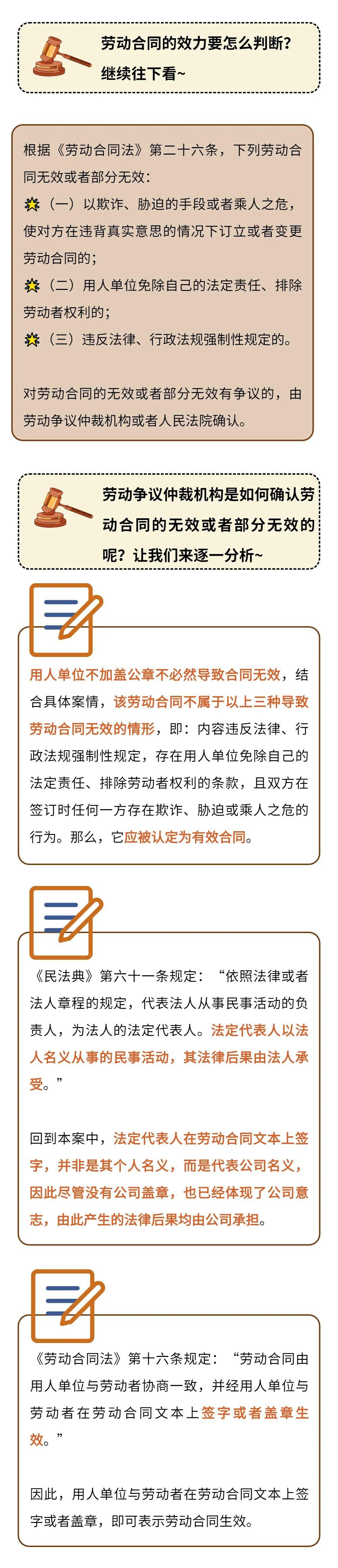 劳动合同的效力要怎么判断？继续往下看~

根据《劳动合同法》第二十六条，下列劳动合同无效或者部分无效：

（一）以欺诈、胁迫的手段或者乘人之危，使对方在违背真实意思的情况下订立或者变更劳动合同的；

（二）用人单位免除自己的法定责任、排除劳动者权利的；

（三）违反法律、行政法规强制性规定的。

对劳动合同的无效或者部分无效有争议的，由劳动争议仲裁机构或者人民法院确认。

劳动争议仲裁机构是如何确认劳动合同的无效或者部分无效的呢？让我们来逐一分析~

用人单位不加盖公章不必然导致合同无效，结合具体案情，该劳动合同不属于以上三种导致劳动合同无效的情形，即：内容违反法律、行政法规强制性规定，存在用人单位免除自己的法定责任、排除劳动者权利的条款，且双方在签订时任何一方存在欺诈、胁迫或乘人之危的行为。那么，它应被认定为有效合同。

《民法典》第六十一条规定：“依照法律或者法人章程的规定，代表法人从事民事活动的负责人，为法人的法定代表人。法定代表人以法人名义从事的民事活动，其法律后果由法人承受。”

回到本案中，法定代表人在劳动合同文本上签字，并非是其个人名义，而是代表公司名义，因此尽管没有公司盖章，也已经体现了公司意志，由此产生的法律后果均由公司承担。

《劳动合同法》第十六条规定：“劳动合同由用人单位与劳动者协商一致，并经用人单位与劳动者在劳动合同文本上签字或者盖章生效。”

因此，用人单位与劳动者在劳动合同文本上签字或者盖章，即可表示劳动合同生效。